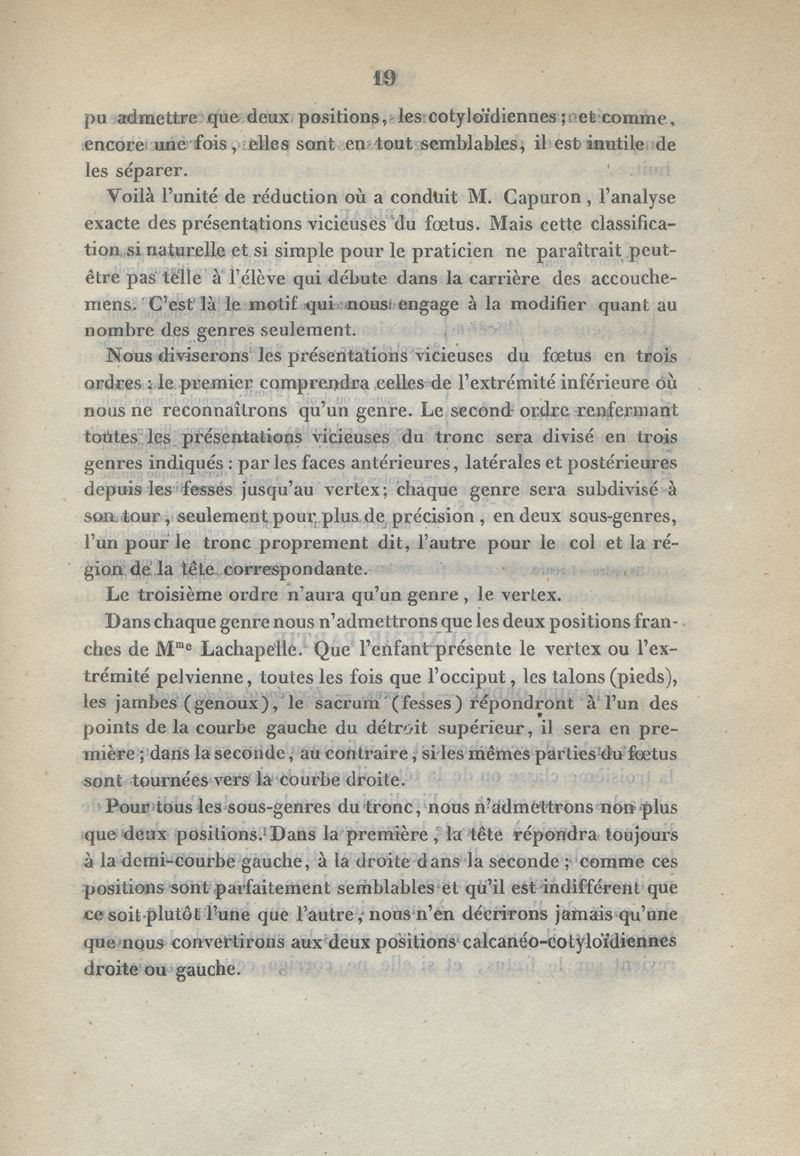 19

pu admettre que deux positions, les cotyloïdiennes; et comme, encore une fois, elles sont en tout semblables, il est inutile de les séparer.

Voilà l'unité de réduction où a conduit M. Capuron, l'analyse exacte des présentations vicieuses du fœtus. Mais cette classification si naturelle et si simple pour le praticien ne paraîtrait peut-être pas telle à l'élève qui débute dans la carrière des accouchemens. C'est là le motif qui nous engage à la modifier quant au nombre des genres seulement.

Nous diviserons les présentations vicieuses du fœtus en trois ordres : le premier comprendra celles de l'extrémité inférieure où nous ne reconnaîtrons qu'un genre. Le second ordre renfermant toutes les présentations vicieuses du tronc sera divisé en trois genres indiqués : par les faces antérieures, latérales et postérieures depuis les fesses jusqu'au vertex; chaque genre sera subdivisé à son tour, seulement pour plus de précision, en deux sous-genres, l'un pour le tronc proprement dit, l'autre pour le col et la région de la tête correspondante.

Le troisième ordre n'aura qu'un genre, le vertex.

Dans chaque genre nous n'admettrons que les deux positions franches de M$^{me}$ Lachapelle. Que l'enfant présente le vertex ou l'extrémité pelvienne, toutes les fois que l'occiput, les talons (pieds), les jambes (genoux), le sacrum (fesses) répondront à l'un des points de la courbe gauche du détroit supérieur, il sera en première; dans la seconde, au contraire, si les mêmes parties du fœtus sont tournées vers la courbe droite.

Pour tous les sous-genres du tronc, nous n'admettrons non plus que deux positions. Dans la première, la tête répondra toujours à la demi-courbe gauche, à la droite dans la seconde; comme ces positions sont parfaitement semblables et qu'il est indifférent que ce soit plutôt l'une que l'autre, nous n'en décrirons jamais qu'une que nous convertirons aux deux positions calcanéo-cotyloïdiennes droite ou gauche.